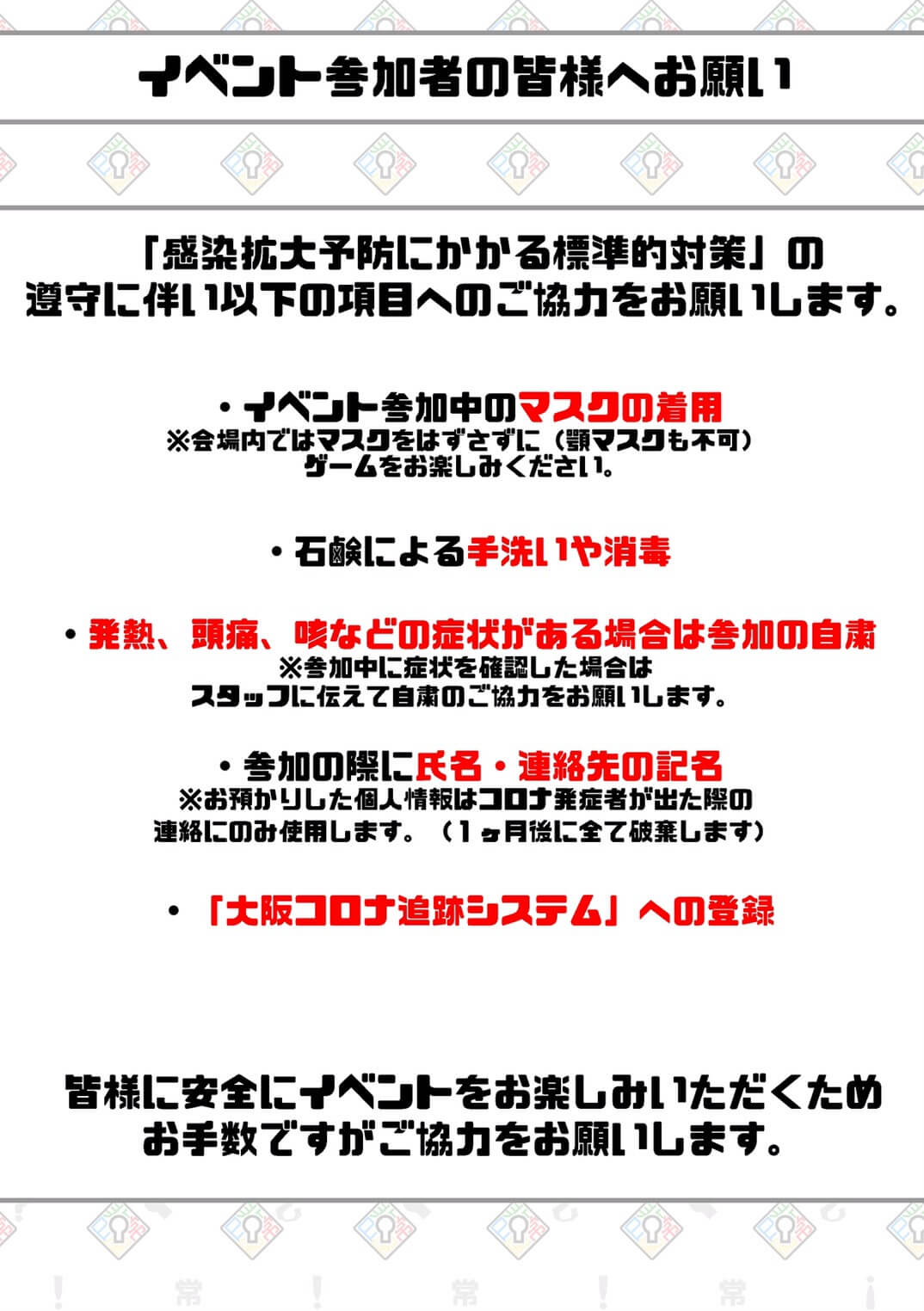 イベント参加者の皆様へお願い

「感染拡大予防にかかる標準的対策」の遵守に伴い以下の項目へのご協力をお願いします。

・イベント参加中のマスクの着用
※会場内ではマスクをはずさずに（顎マスクも不可）ゲームをお楽しみください。

・石鹸による手洗いや消毒

・発熱、頭痛、咳などの症状がある場合は参加の自粛
※参加中に症状を確認した場合はスタッフに伝えて自粛のご協力をお願いします。

・参加の際に氏名・連絡先の記名
※お預かりした個人情報はコロナ発症者が出た際の連絡にのみ使用します。（１ヶ月後に全て破棄します）

・「大阪コロナ追跡システム」への登録

皆様に安全にイベントをお楽しみいただくためお手数ですがご協力をお願いします。